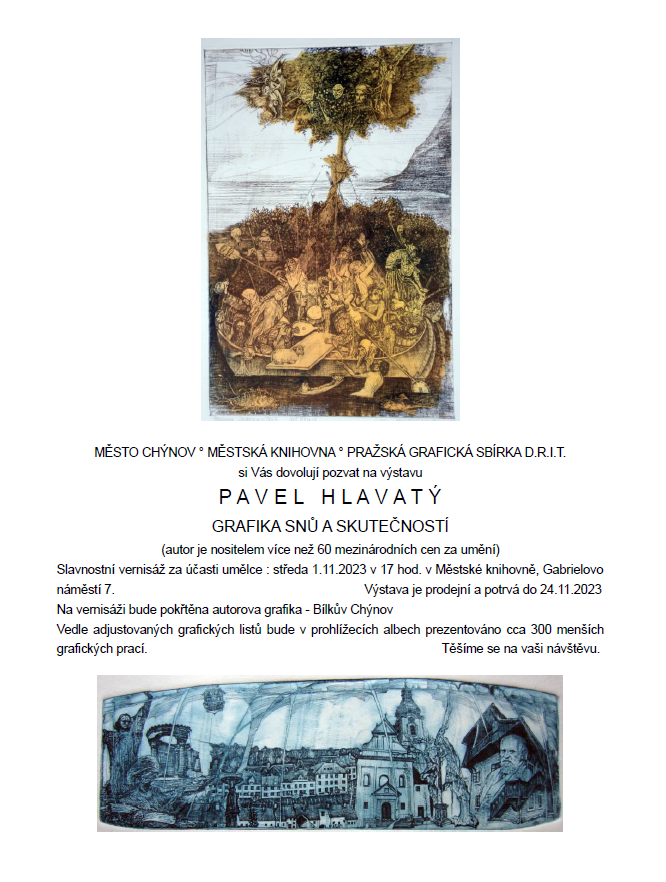 MĚSTO CHÝNOV ° MĚSTSKÁ KNIHOVNA ° PRAŽSKÁ GRAFICKÁ SBÍRKA D.R.I.T.
si Vás dovolují pozvat na výstavu

PAVEL HLAVATÝ

GRAFIKA SNŮ A SKUTEČNOSTÍ

(autor je nositelem více než 60 mezinárodních cen za umění)

Slavnostní vernisáž za účasti umělce : středa 1.11.2023 v 17 hod. v Městské knihovně, Gabrielovo náměstí 7. Výstava je prodejní a potrvá do 24.11.2023

Na vernisáži bude pokřtěna autorova grafika - Bílkův Chýnov

Vedle adjustovaných grafických listů bude v prohlížecích albech prezentováno cca 300 menších grafických prací. Těšíme se na vaši návštěvu.